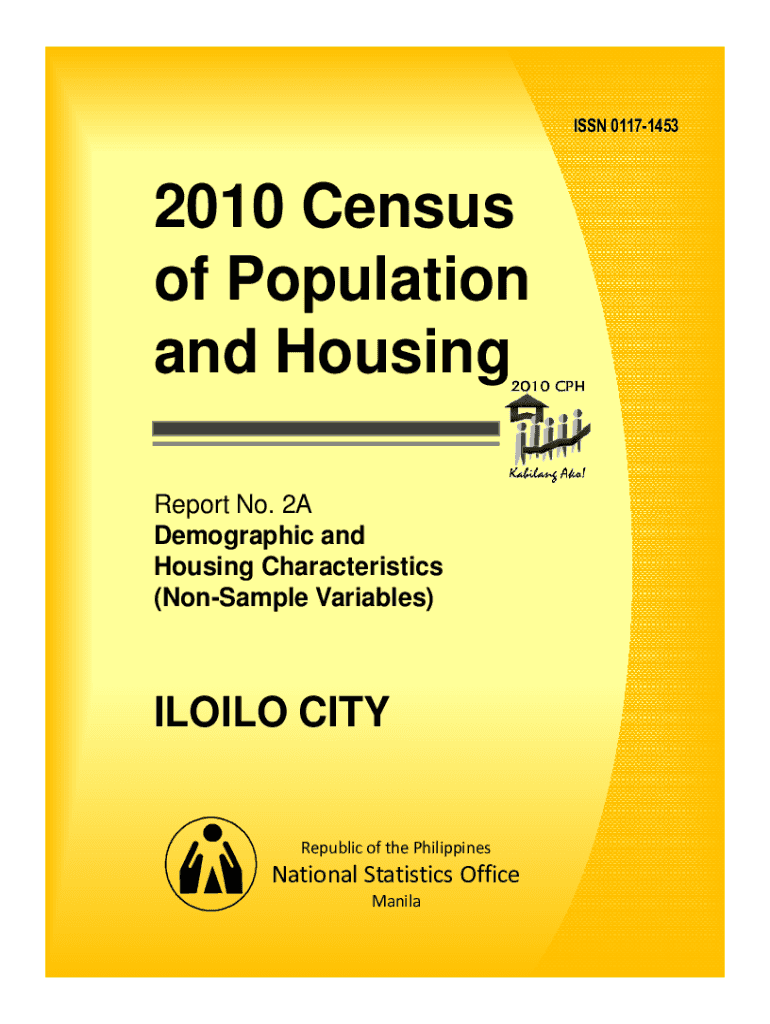 ISSN 0117-1453

2010 Census of Population and Housing

2010 CPH

Kabilang Ako!

Report No. 2A
Demographic and Housing Characteristics (Non-Sample Variables)

ILOILO CITY

Republic of the Philippines
National Statistics Office
Manila